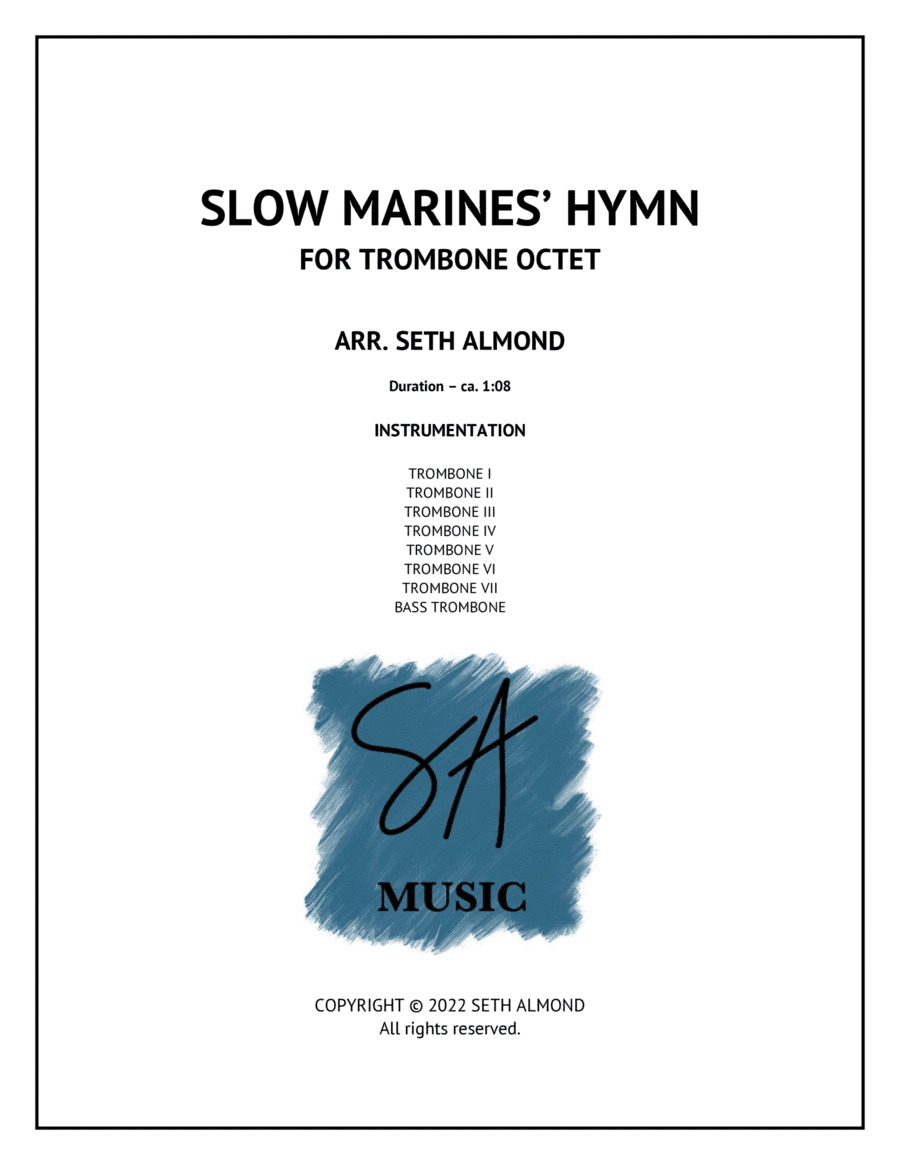 SLOW MARINES' HYMN
FOR TROMBONE OCTET

ARR. SETH ALMOND

Duration – ca. 1:08

INSTRUMENTATION

TROMBONE I
TROMBONE II
TROMBONE III
TROMBONE IV
TROMBONE V
TROMBONE VI
TROMBONE VII
BASS TROMBONE

SA
MUSIC

COPYRIGHT © 2022 SETH ALMOND
All rights reserved.